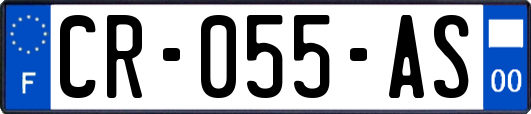 F

CR-055-AS

00